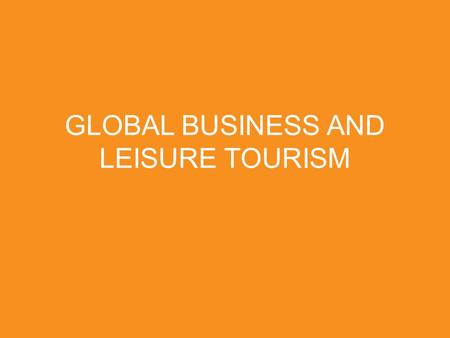 GLOBAL BUSINESS AND LEISURE TOURISM